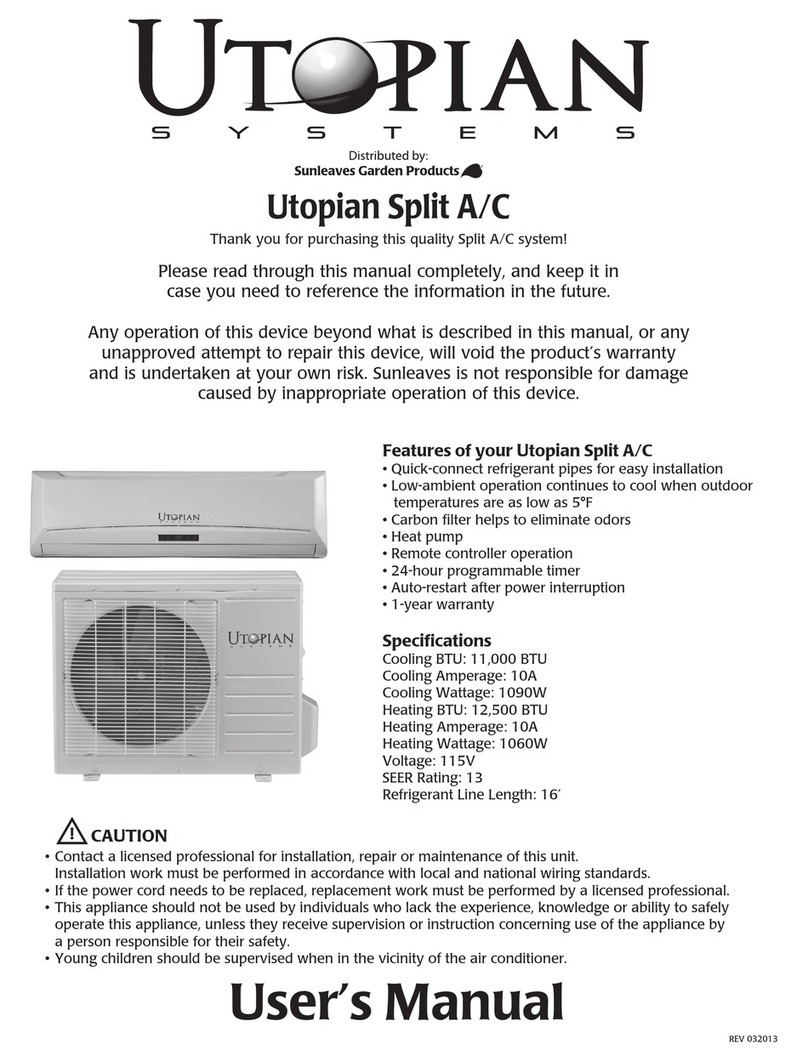 UTOPIAN
SYSTEMS

Distributed by:
Sunleaves Garden Products

Utopian Split A/C

Thank you for purchasing this quality Split A/C system!

Please read through this manual completely, and keep it in case you need to reference the information in the future.

Any operation of this device beyond what is described in this manual, or any unapproved attempt to repair this device, will void the product's warranty and is undertaken at your own risk. Sunleaves is not responsible for damage caused by inappropriate operation of this device.

UTOPIAN

UTOPIAN
SYSTEMS

Features of your Utopian Split A/C
• Quick-connect refrigerant pipes for easy installation
• Low-ambient operation continues to cool when outdoor temperatures are as low as 5°F
• Carbon filter helps to eliminate odors
• Heat pump
• Remote controller operation
• 24-hour programmable timer
• Auto-restart after power interruption
• 1-year warranty

Specifications
Cooling BTU: 11,000 BTU
Cooling Amperage: 10A
Cooling Wattage: 1090W
Heating BTU: 12,500 BTU
Heating Amperage: 10A
Heating Wattage: 1060W
Voltage: 115V
SEER Rating: 13
Refrigerant Line Length: 16'

CAUTION
• Contact a licensed professional for installation, repair or maintenance of this unit. Installation work must be performed in accordance with local and national wiring standards.
• If the power cord needs to be replaced, replacement work must be performed by a licensed professional.
• This appliance should not be used by individuals who lack the experience, knowledge or ability to safely operate this appliance, unless they receive supervision or instruction concerning use of the appliance by a person responsible for their safety.
• Young children should be supervised when in the vicinity of the air conditioner.

User's Manual

REV 032013